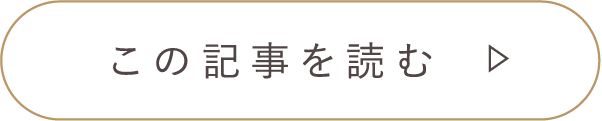 この記事を読む ▷